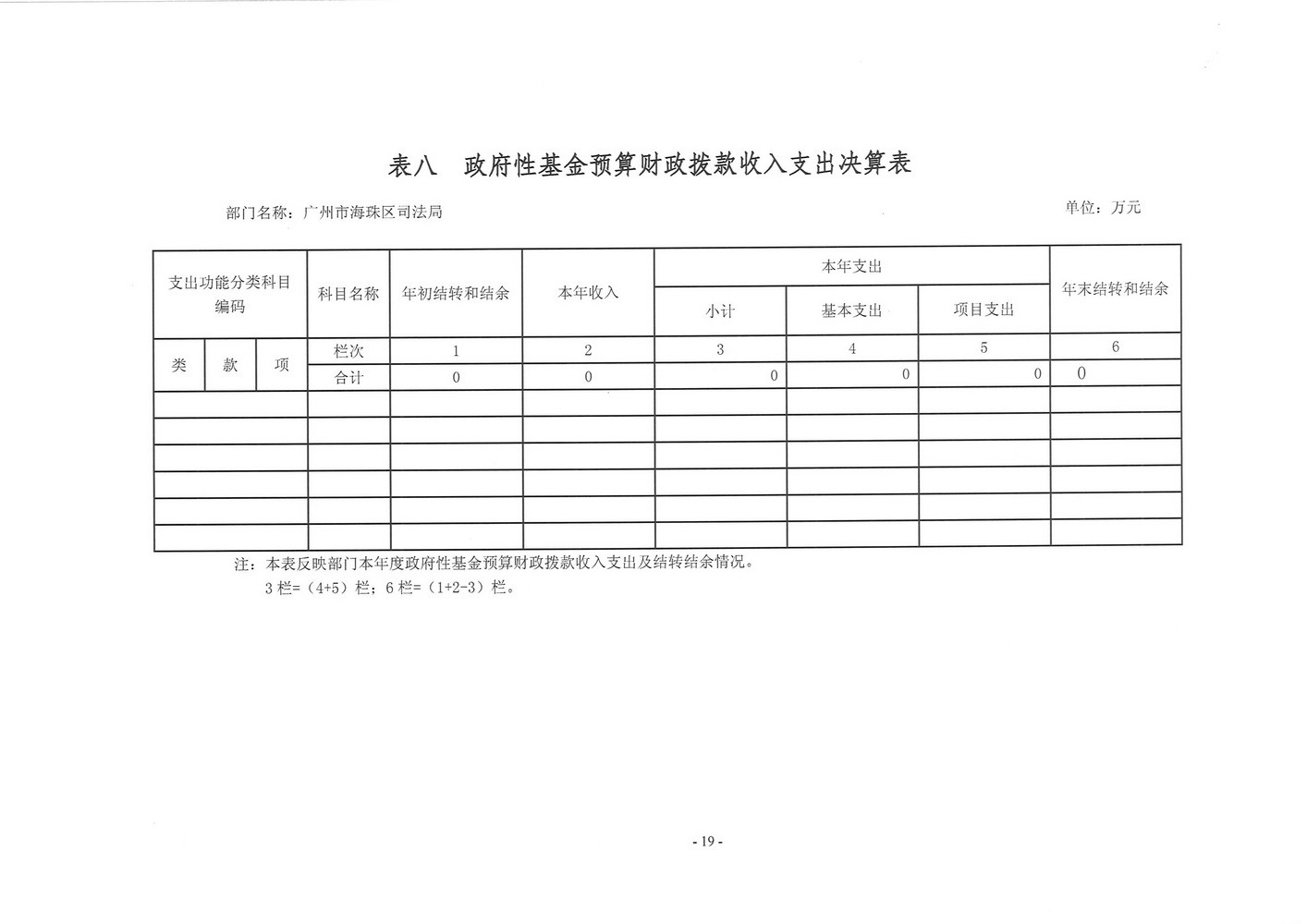 表八　政府性基金预算财政拨款收入支出决算表

部门名称：广州市海珠区司法局

单位：万元

| 支出功能分类科目编码 | | | 科目名称 | 年初结转和结余 | 本年收入 | 本年支出 | | | 年末结转和结余 |
|---|---|---|---|---|---|---|---|---|---|
| | | | | | | 小计 | 基本支出 | 项目支出 | |
| 类 | 款 | 项 | 栏次 | 1 | 2 | 3 | 4 | 5 | 6 |
| | | | 合计 | 0 | 0 | 0 | 0 | 0 | 0 |
| | | | | | | | | | |
| | | | | | | | | | |
| | | | | | | | | | |
| | | | | | | | | | |
| | | | | | | | | | |
| | | | | | | | | | |

注：本表反映部门本年度政府性基金预算财政拨款收入支出及结转结余情况。
3栏=（4+5）栏；6栏=（1+2-3）栏。

- 19 -